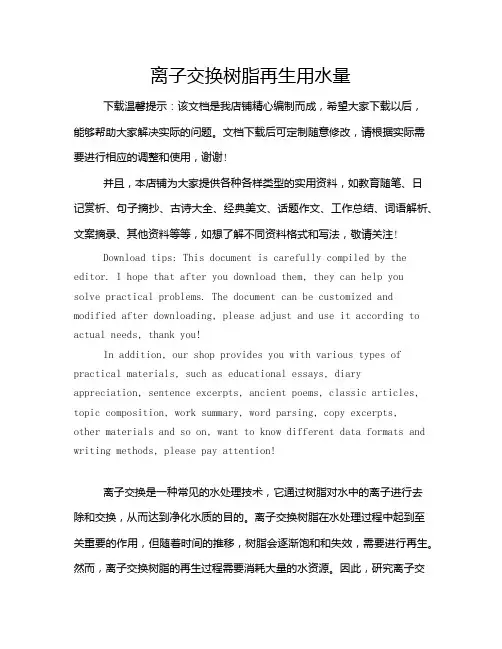 离子交换树脂再生用水量

下载温馨提示：该文档是我店铺精心编制而成，希望大家下载以后，能够帮助大家解决实际的问题。文档下载后可定制随意修改，请根据实际需要进行相应的调整和使用，谢谢!

并且，本店铺为大家提供各种各样类型的实用资料，如教育随笔、日记赏析、句子摘抄、古诗大全、经典美文、话题作文、工作总结、词语解析、文案摘录、其他资料等等，如想了解不同资料格式和写法，敬请关注!

Download tips: This document is carefully compiled by the editor. I hope that after you download them, they can help you solve practical problems. The document can be customized and modified after downloading, please adjust and use it according to actual needs, thank you!

In addition, our shop provides you with various types of practical materials, such as educational essays, diary appreciation, sentence excerpts, ancient poems, classic articles, topic composition, work summary, word parsing, copy excerpts, other materials and so on, want to know different data formats and writing methods, please pay attention!

离子交换是一种常见的水处理技术，它通过树脂对水中的离子进行去除和交换，从而达到净化水质的目的。离子交换树脂在水处理过程中起到至关重要的作用，但随着时间的推移，树脂会逐渐饱和和失效，需要进行再生。然而，离子交换树脂的再生过程需要消耗大量的水资源。因此，研究离子交